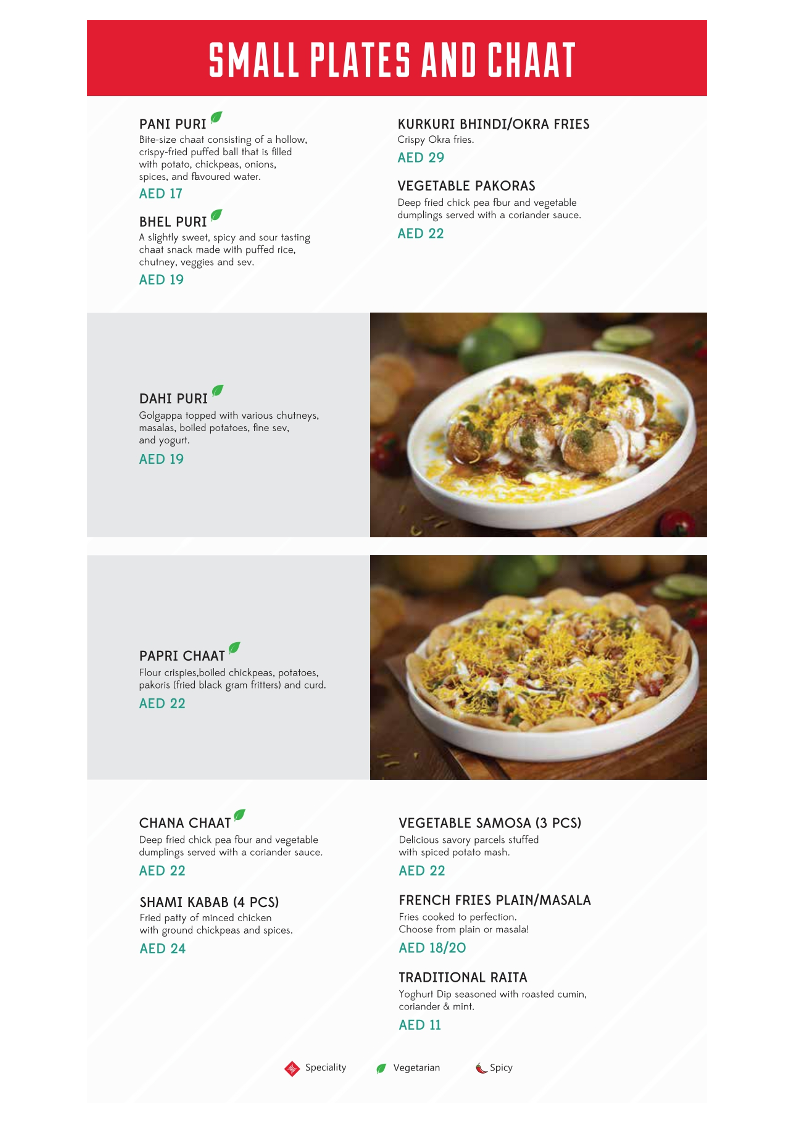 SMALL PLATES AND CHAAT

PANI PURI
Bite-size chaat consisting of a hollow, crispy-fried puffed ball that is filled with potato, chickpeas, onions, spices, and flavoured water.
AED 17

BHEL PURI
A slightly sweet, spicy and sour tasting chaat snack made with puffed rice, chutney, veggies and sev.
AED 19

KURKURI BHINDI/OKRA FRIES
Crispy Okra fries.
AED 29

VEGETABLE PAKORAS
Deep fried chick pea flour and vegetable dumplings served with a coriander sauce.
AED 22

DAHI PURI
Golgappa topped with various chutneys, masalas, boiled potatoes, fine sev, and yogurt.
AED 19

PAPRI CHAAT
Flour crispies,boiled chickpeas, potatoes, pakoris (fried black gram fritters) and curd.
AED 22

CHANA CHAAT
Deep fried chick pea flour and vegetable dumplings served with a coriander sauce.
AED 22

SHAMI KABAB (4 PCS)
Fried patty of minced chicken with ground chickpeas and spices.
AED 24

VEGETABLE SAMOSA (3 PCS)
Delicious savory parcels stuffed with spiced potato mash.
AED 22

FRENCH FRIES PLAIN/MASALA
Fries cooked to perfection. Choose from plain or masala!
AED 18/20

TRADITIONAL RAITA
Yoghurt Dip seasoned with roasted cumin, coriander & mint.
AED 11

Speciality Vegetarian Spicy